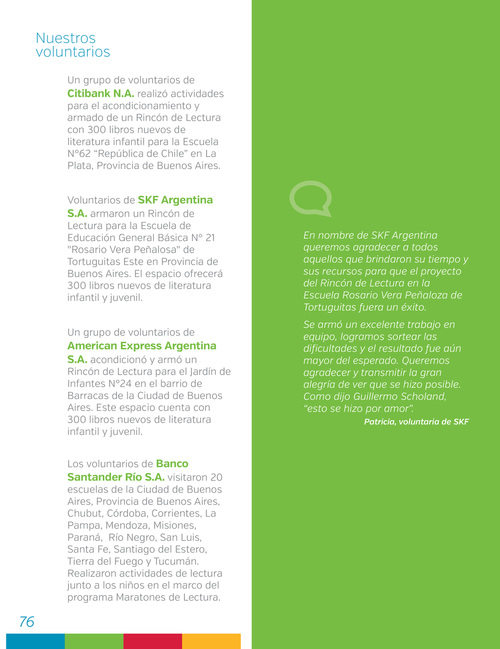 Nuestros voluntarios

Un grupo de voluntarios de Citibank N.A. realizó actividades para el acondicionamiento y armado de un Rincón de Lectura con 300 libros nuevos de literatura infantil para la Escuela N°62 "República de Chile" en La Plata, Provincia de Buenos Aires.

Voluntarios de SKF Argentina S.A. armaron un Rincón de Lectura para la Escuela de Educación General Básica N° 21 "Rosario Vera Peñalosa" de Tortuguitas Este en Provincia de Buenos Aires. El espacio ofrecerá 300 libros nuevos de literatura infantil y juvenil.

Un grupo de voluntarios de American Express Argentina S.A. acondicionó y armó un Rincón de Lectura para el Jardín de Infantes N°24 en el barrio de Barracas de la Ciudad de Buenos Aires. Este espacio cuenta con 300 libros nuevos de literatura infantil y juvenil.

Los voluntarios de Banco Santander Río S.A. visitaron 20 escuelas de la Ciudad de Buenos Aires, Provincia de Buenos Aires, Chubut, Córdoba, Corrientes, La Pampa, Mendoza, Misiones, Paraná, Río Negro, San Luis, Santa Fe, Santiago del Estero, Tierra del Fuego y Tucumán. Realizaron actividades de lectura junto a los niños en el marco del programa Maratones de Lectura.

76

En nombre de SKF Argentina queremos agradecer a todos aquellos que brindaron su tiempo y sus recursos para que el proyecto del Rincón de Lectura en la Escuela Rosario Vera Peñaloza de Tortuguitas fuera un éxito.

Se armó un excelente trabajo en equipo, logramos sortear las dificultades y el resultado fue aún mayor del esperado. Queremos agradecer y transmitir la gran alegría de ver que se hizo posible. Como dijo Guillermo Scholand, "esto se hizo por amor".

Patricia, voluntaria de SKF